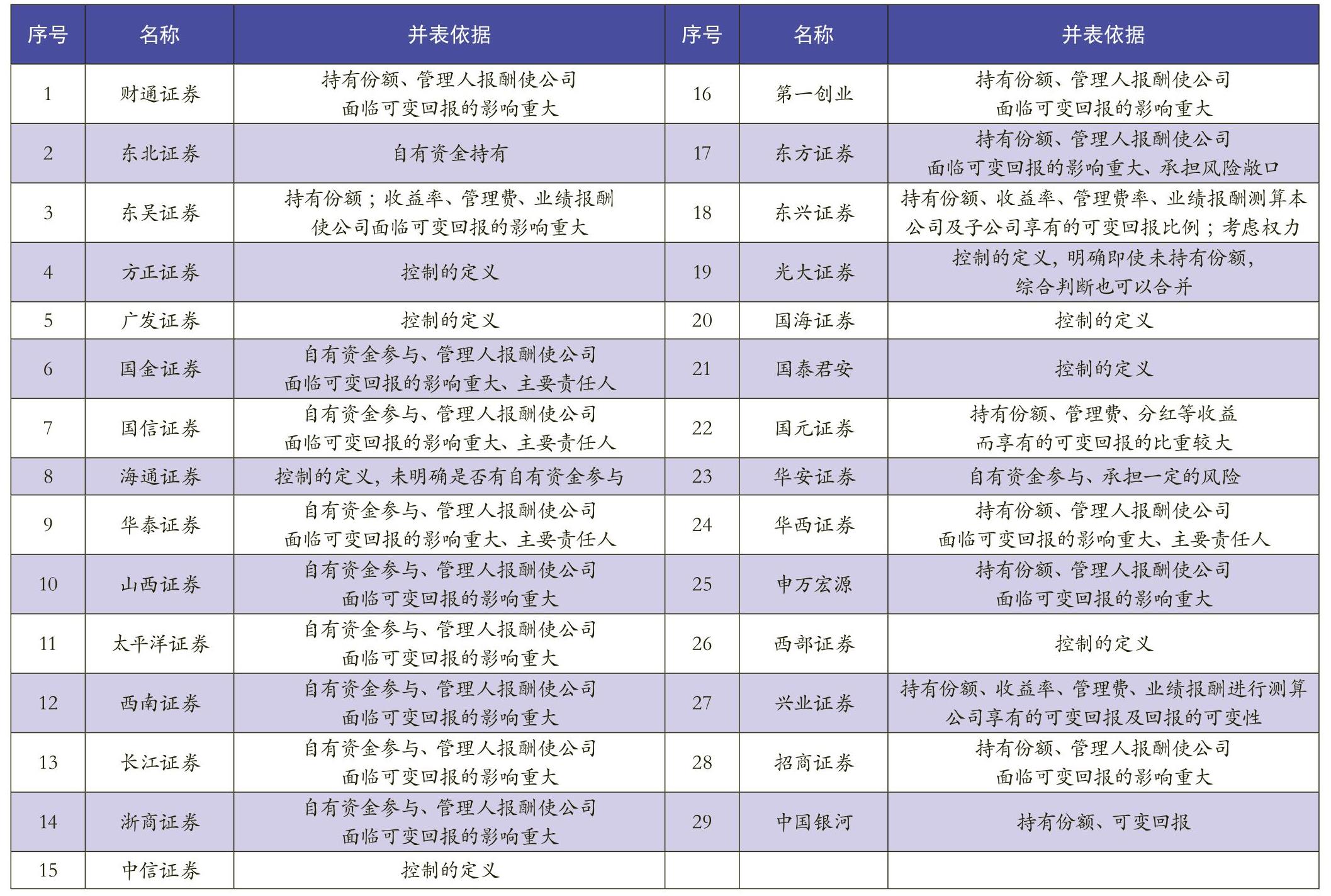 | 序号 | 名称 | 并表依据 | 序号 | 名称 | 并表依据 |
|---|---|---|---|---|---|
| 1 | 财通证券 | 持有份额、管理人报酬使公司面临可变回报的影响重大 | 16 | 第一创业 | 持有份额、管理人报酬使公司面临可变回报的影响重大 |
| 2 | 东北证券 | 自有资金持有 | 17 | 东方证券 | 持有份额、管理人报酬使公司面临可变回报的影响重大、承担风险敞口 |
| 3 | 东吴证券 | 持有份额；收益率、管理费、业绩报酬使公司面临可变回报的影响重大 | 18 | 东兴证券 | 持有份额、收益率、管理费率、业绩报酬测算本公司及子公司享有的可变回报比例；考虑权力 |
| 4 | 方正证券 | 控制的定义 | 19 | 光大证券 | 控制的定义，明确即使未持有份额，综合判断也可以合并 |
| 5 | 广发证券 | 控制的定义 | 20 | 国海证券 | 控制的定义 |
| 6 | 国金证券 | 自有资金参与、管理人报酬使公司面临可变回报的影响重大、主要责任人 | 21 | 国泰君安 | 控制的定义 |
| 7 | 国信证券 | 自有资金参与、管理人报酬使公司面临可变回报的影响重大、主要责任人 | 22 | 国元证券 | 持有份额、管理费、分红等收益而享有的可变回报的比重较大 |
| 8 | 海通证券 | 控制的定义，未明确是否有自有资金参与 | 23 | 华安证券 | 自有资金参与、承担一定的风险 |
| 9 | 华泰证券 | 自有资金参与、管理人报酬使公司面临可变回报的影响重大、主要责任人 | 24 | 华西证券 | 持有份额、管理人报酬使公司面临可变回报的影响重大、主要责任人 |
| 10 | 山西证券 | 自有资金参与、管理人报酬使公司面临可变回报的影响重大 | 25 | 申万宏源 | 持有份额、管理人报酬使公司面临可变回报的影响重大 |
| 11 | 太平洋证券 | 自有资金参与、管理人报酬使公司面临可变回报的影响重大 | 26 | 西部证券 | 控制的定义 |
| 12 | 西南证券 | 自有资金参与、管理人报酬使公司面临可变回报的影响重大 | 27 | 兴业证券 | 持有份额、收益率、管理费、业绩报酬进行测算公司享有的可变回报及回报的可变性 |
| 13 | 长江证券 | 自有资金参与、管理人报酬使公司面临可变回报的影响重大 | 28 | 招商证券 | 持有份额、管理人报酬使公司面临可变回报的影响重大 |
| 14 | 浙商证券 | 自有资金参与、管理人报酬使公司面临可变回报的影响重大 | 29 | 中国银河 | 持有份额、可变回报 |
| 15 | 中信证券 | 控制的定义 | | | |